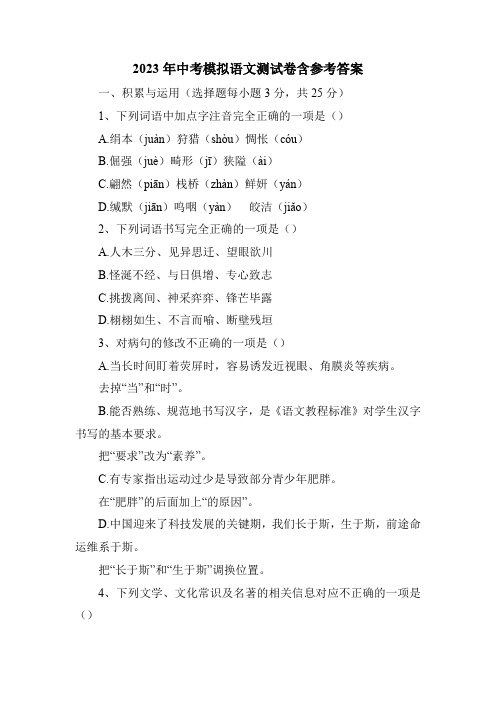 2023年中考模拟语文测试卷含参考答案

一、积累与运用（选择题每小题3分，共25分）

1、下列词语中加点字注音完全正确的一项是（）

A.绢本（juàn）狩猎（shòu）惆怅（cóu）

B.倔强（juè）畸形（jī）狭隘（ài）

C.翩然（piān）栈桥（zhàn）鲜妍（yán）

D.缄默（jiān）呜咽（yàn）　皎洁（jiǎo）

2、下列词语书写完全正确的一项是（）

A.人木三分、见异思迁、望眼欲川

B.怪诞不经、与日俱增、专心致志

C.挑拨离间、神采弈弈、锋芒毕露

D.栩栩如生、不言而喻、断壁残垣

3、对病句的修改不正确的一项是（）

A.当长时间盯着荧屏时，容易诱发近视眼、角膜炎等疾病。

去掉“当”和“时”。

B.能否熟练、规范地书写汉字，是《语文教程标准》对学生汉字书写的基本要求。

把“要求”改为“素养”。

C.有专家指出运动过少是导致部分青少年肥胖。

在“肥胖”的后面加上“的原因”。

D.中国迎来了科技发展的关键期，我们长于斯，生于斯，前途命运维系于斯。

把“长于斯”和“生于斯”调换位置。

4、下列文学、文化常识及名著的相关信息对应不正确的一项是（）